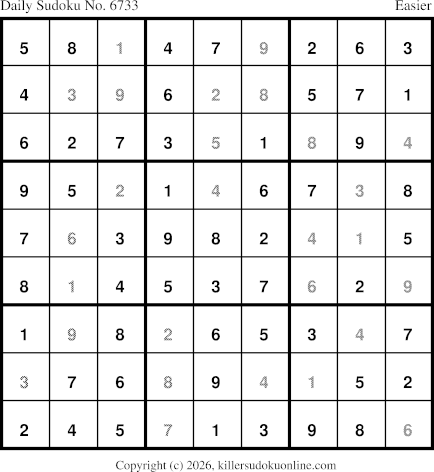 Daily Sudoku No. 6733 Easier

| 5 | 8 | 1 | 4 | 7 | 9 | 2 | 6 | 3 |
|---|---|---|---|---|---|---|---|---|
| 4 | 3 | 9 | 6 | 2 | 8 | 5 | 7 | 1 |
| 6 | 2 | 7 | 3 | 5 | 1 | 8 | 9 | 4 |
| 9 | 5 | 2 | 1 | 4 | 6 | 7 | 3 | 8 |
| 7 | 6 | 3 | 9 | 8 | 2 | 4 | 1 | 5 |
| 8 | 1 | 4 | 5 | 3 | 7 | 6 | 2 | 9 |
| 1 | 9 | 8 | 2 | 6 | 5 | 3 | 4 | 7 |
| 3 | 7 | 6 | 8 | 9 | 4 | 1 | 5 | 2 |
| 2 | 4 | 5 | 7 | 1 | 3 | 9 | 8 | 6 |

Copyright (c) 2026, killersudokuonline.com